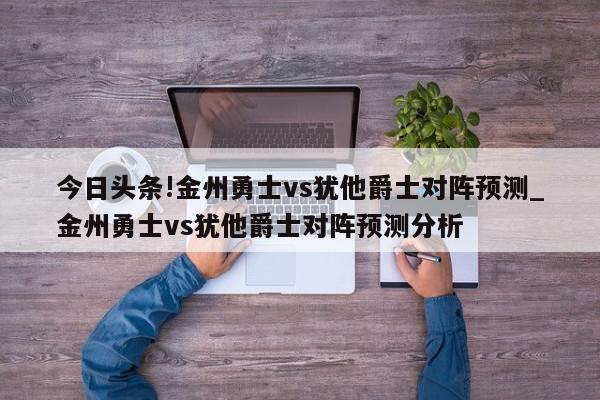 今日头条!金州勇士vs犹他爵士对阵预测_金州勇士vs犹他爵士对阵预测分析